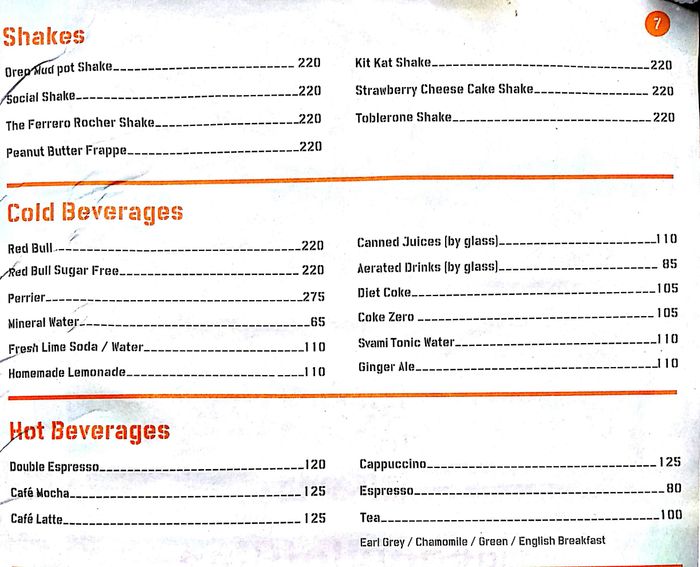 7

Shakes

Oreo Mud pot Shake 220
Social Shake 220
The Ferrero Rocher Shake 220
Peanut Butter Frappe 220

Kit Kat Shake 220
Strawberry Cheese Cake Shake 220
Toblerone Shake 220

Cold Beverages

Red Bull 220
Red Bull Sugar Free 220
Perrier 275
Mineral Water 65
Fresh Lime Soda / Water 110
Homemade Lemonade 110

Canned Juices (by glass) 110
Aerated Drinks (by glass) 85
Diet Coke 105
Coke Zero 105
Svami Tonic Water 110
Ginger Ale 110

Hot Beverages

Double Espresso 120
Café Mocha 125
Café Latte 125

Cappuccino 125
Espresso 80
Tea 100
Earl Grey / Chamomile / Green / English Breakfast